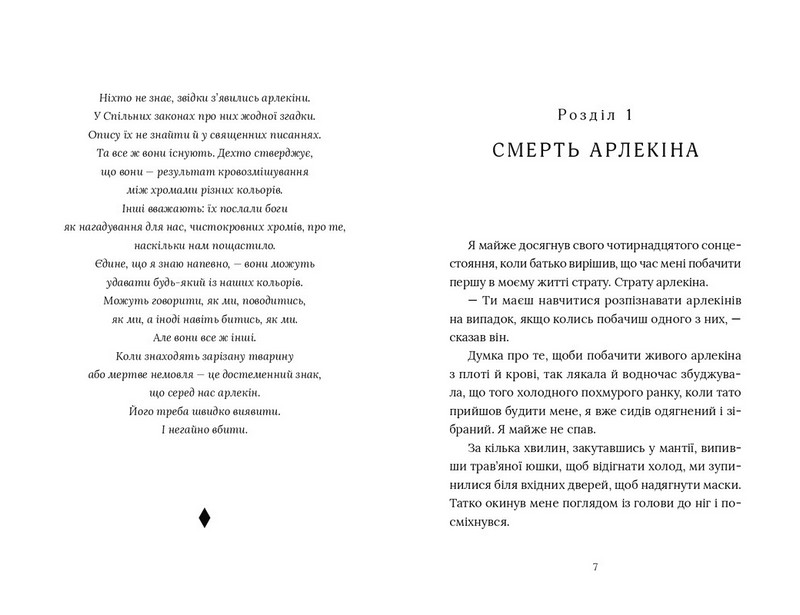 Ніхто не знає, звідки з'явились арлекіни.
У Спільних законах про них жодної згадки.
Опису їх не знайти й у священних писаннях.
Та все ж вони існують. Дехто стверджує,
що вони — результат кровозмішування
між хромами різних кольорів.
Інші вважають: їх послали боги
як нагадування для нас, чистокровних хромів, про те,
наскільки нам пощастило.
Єдине, що я знаю напевно, — вони можуть
удавати будь-який із наших кольорів.
Можуть говорити, як ми, поводитись,
як ми, а іноді навіть битись, як ми.
Але вони все ж інші.
Коли знаходять зарізану тварину
або мертве немовля — це достеменний знак,
що серед нас арлекін.
Його треба швидко виявити.
І негайно вбити.

Розділ 1

СМЕРТЬ АРЛЕКІНА

Я майже досягнув свого чотирнадцятого сонцестояння, коли батько вирішив, що час мені побачити першу в моєму житті страту. Страту арлекіна.

— Ти маєш навчитися розпізнавати арлекінів на випадок, якщо колись побачиш одного з них, — сказав він.

Думка про те, щоби побачити живого арлекіна з плоті й крові, так лякала й водночас збуджувала, що того холодного похмурого ранку, коли тато прийшов будити мене, я вже сидів одягнений і зібраний. Я майже не спав.

За кілька хвилин, закутавшись у мантії, випивши трав'яної юшки, щоб відігнати холод, ми зупинилися біля вхідних дверей, щоб надягнути маски. Татко окинув мене поглядом із голови до ніг і посміхнувся.

7